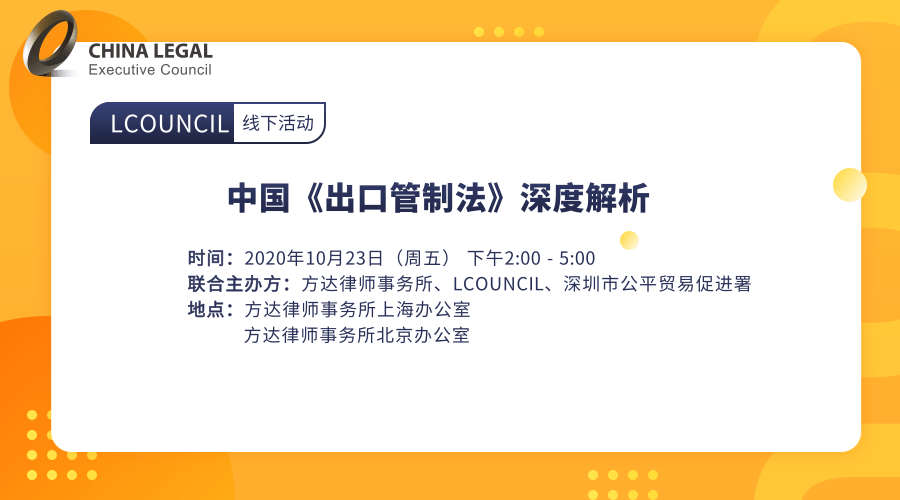 CHINA LEGAL
Executive Council

LCOUNCIL 线下活动

中国《出口管制法》深度解析

时间：2020年10月23日（周五） 下午2:00 - 5:00
联合主办方：方达律师事务所、LCOUNCIL、深圳市公平贸易促进署
地点：方达律师事务所上海办公室
方达律师事务所北京办公室